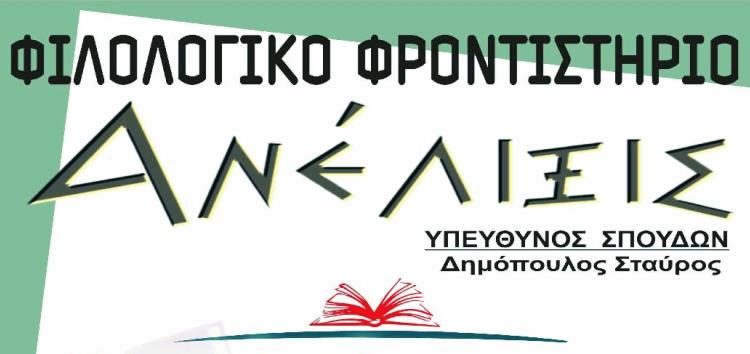 ΦΙΛΟΛΟΓΙΚΟ ΦΡΟΝΤΙΣΤΗΡΙΟ

ΑΝΈΛΙΞΙΣ

ΥΠΕΥΘΥΝΟΣ ΣΠΟΥΔΩΝ
Δημόπουλος Σταύρος